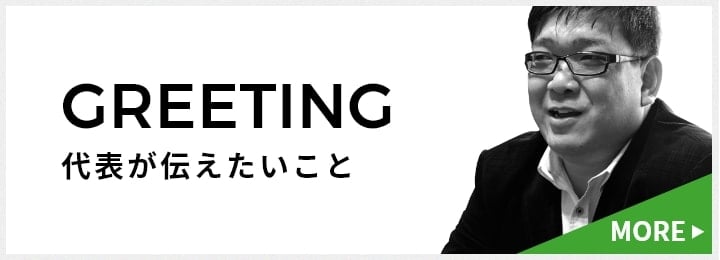 GREETING
代表が伝えたいこと

MORE ▶